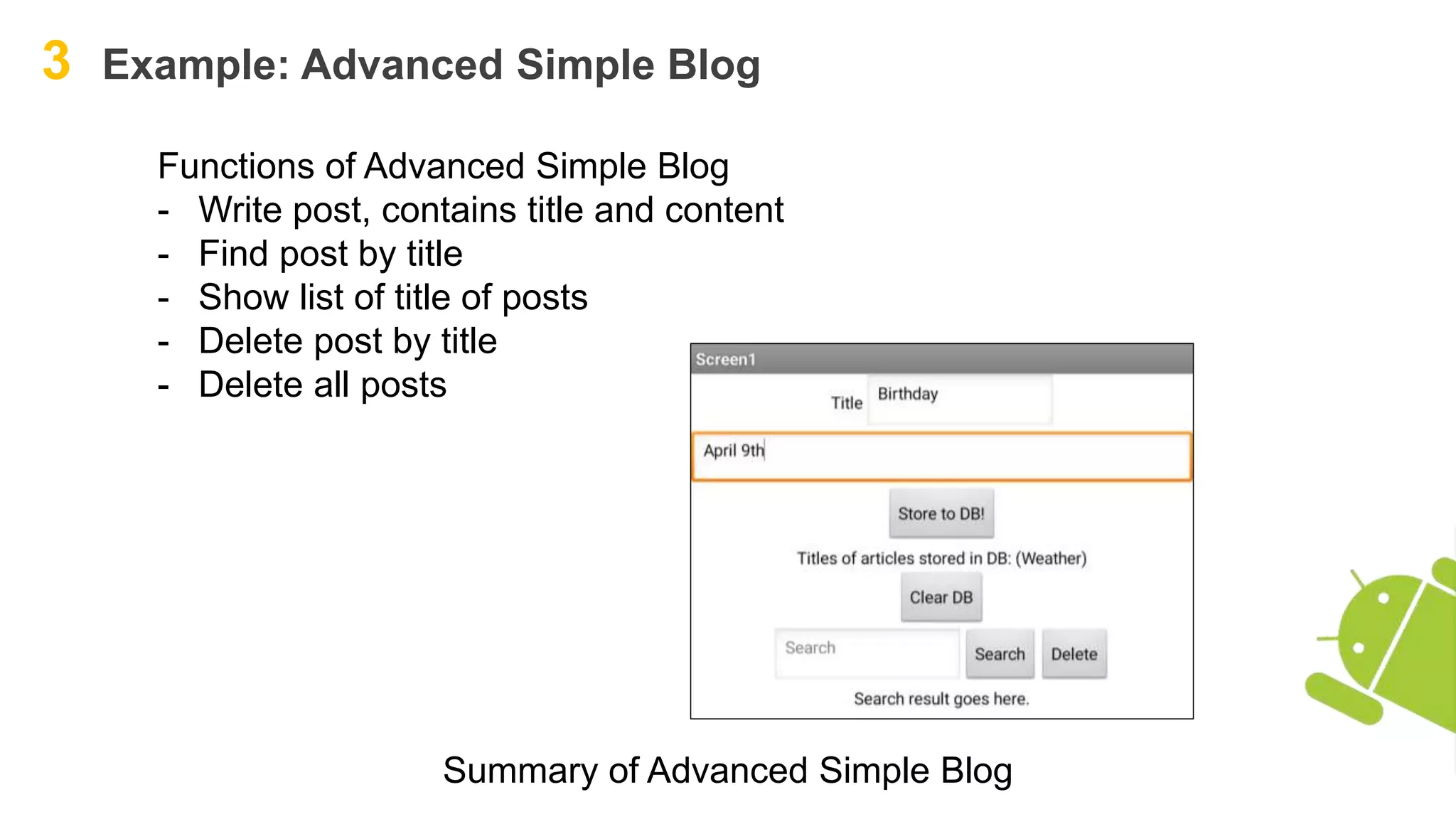 3 Example: Advanced Simple Blog

Functions of Advanced Simple Blog
- Write post, contains title and content
- Find post by title
- Show list of title of posts
- Delete post by title
- Delete all posts

Screen1

Title Birthday

April 9th

Store to DB!

Titles of articles stored in DB: (Weather)

Clear DB

Search Search Delete

Search result goes here.

Summary of Advanced Simple Blog